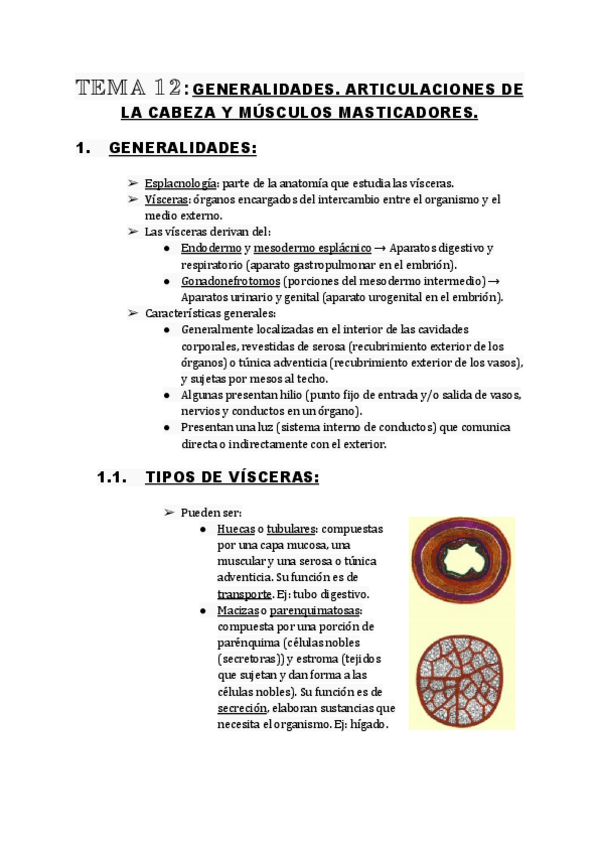 TEMA 12: GENERALIDADES. ARTICULACIONES DE LA CABEZA Y MÚSCULOS MASTICADORES.

1. GENERALIDADES:

➢ Esplacnología: parte de la anatomía que estudia las vísceras.
➢ Vísceras: órganos encargados del intercambio entre el organismo y el medio externo.
➢ Las vísceras derivan del:
● Endodermo y mesodermo esplácnico → Aparatos digestivo y respiratorio (aparato gastropulmonar en el embrión).
● Gonadonefrotomos (porciones del mesodermo intermedio) → Aparatos urinario y genital (aparato urogenital en el embrión).
➢ Características generales:
● Generalmente localizadas en el interior de las cavidades corporales, revestidas de serosa (recubrimiento exterior de los órganos) o túnica adventicia (recubrimiento exterior de los vasos), y sujetas por mesos al techo.
● Algunas presentan hilio (punto fijo de entrada y/o salida de vasos, nervios y conductos en un órgano).
● Presentan una luz (sistema interno de conductos) que comunica directa o indirectamente con el exterior.

1.1. TIPOS DE VÍSCERAS:

➢ Pueden ser:
● Huecas o tubulares: compuestas por una capa mucosa, una muscular y una serosa o túnica adventicia. Su función es de transporte. Ej: tubo digestivo.
● Macizas o parenquimatosas: compuesta por una porción de parénquima (células nobles (secretoras)) y estroma (tejidos que sujetan y dan forma a las células nobles). Su función es de secreción, elaboran sustancias que necesita el organismo. Ej: hígado.